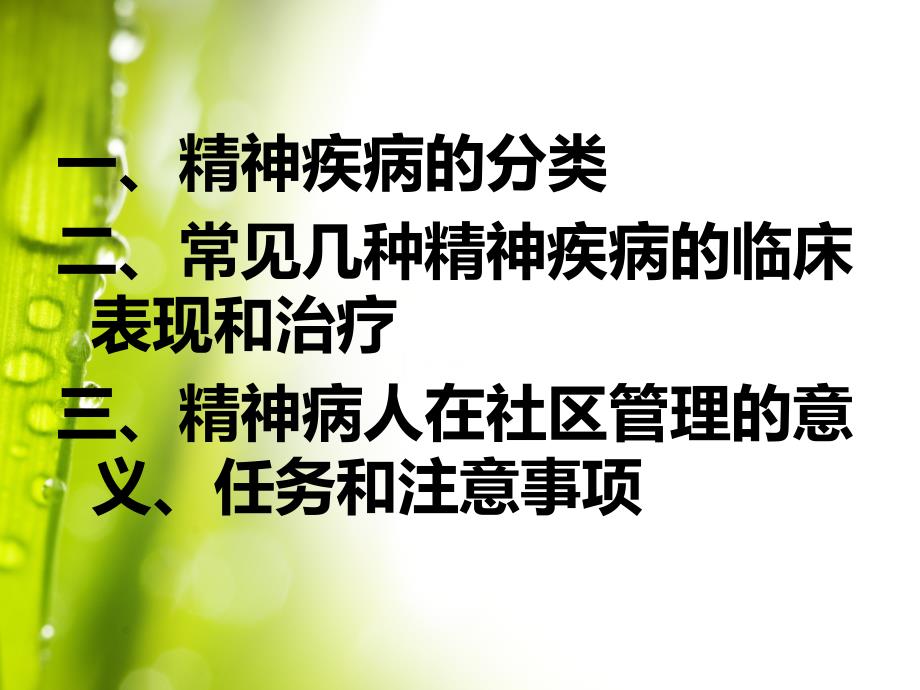 一、精神疾病的分类

二、常见几种精神疾病的临床表现和治疗

三、精神病人在社区管理的意义、任务和注意事项